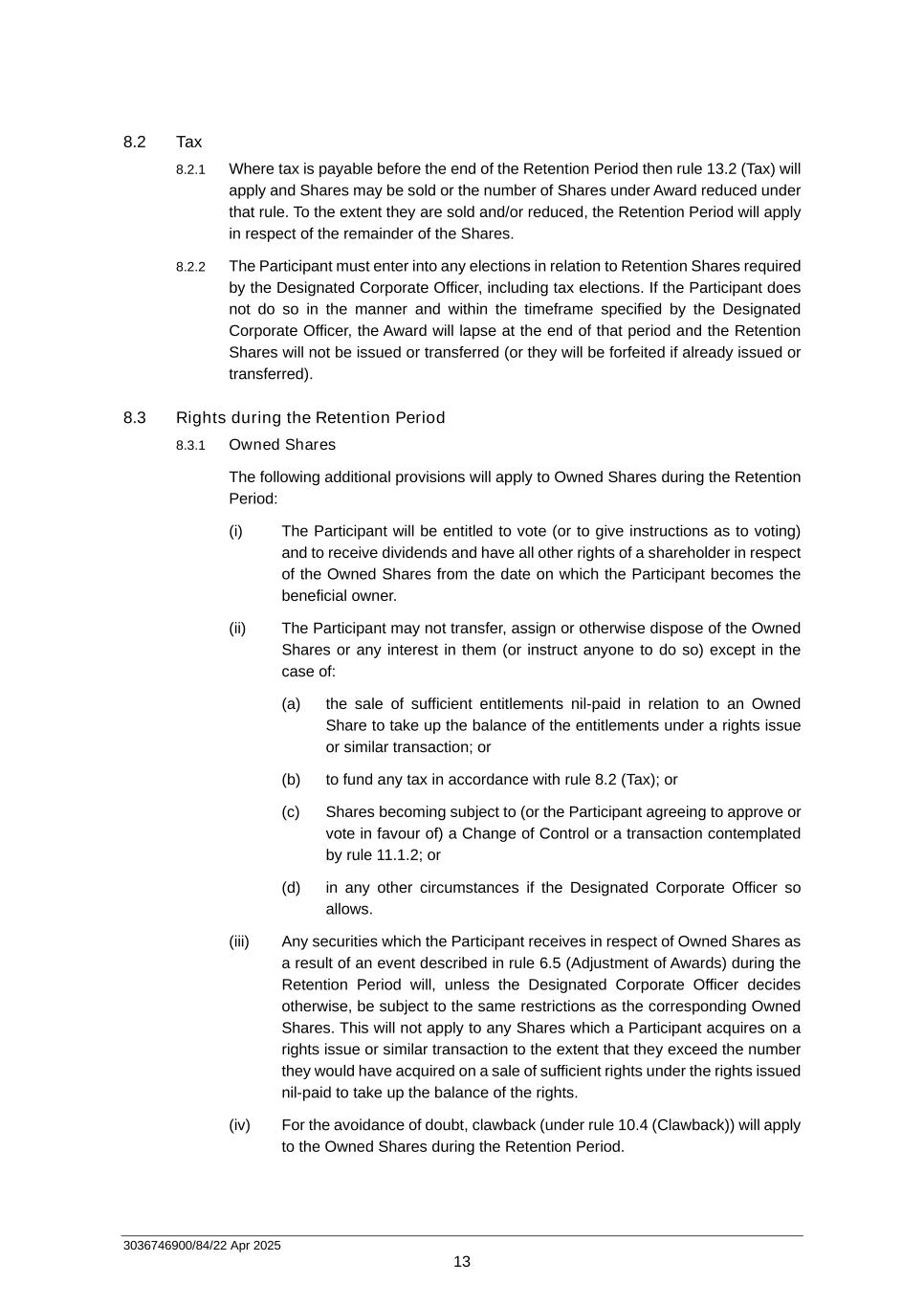 8.2 Tax

8.2.1 Where tax is payable before the end of the Retention Period then rule 13.2 (Tax) will apply and Shares may be sold or the number of Shares under Award reduced under that rule. To the extent they are sold and/or reduced, the Retention Period will apply in respect of the remainder of the Shares.

8.2.2 The Participant must enter into any elections in relation to Retention Shares required by the Designated Corporate Officer, including tax elections. If the Participant does not do so in the manner and within the timeframe specified by the Designated Corporate Officer, the Award will lapse at the end of that period and the Retention Shares will not be issued or transferred (or they will be forfeited if already issued or transferred).

8.3 Rights during the Retention Period

8.3.1 Owned Shares

The following additional provisions will apply to Owned Shares during the Retention Period:

(i) The Participant will be entitled to vote (or to give instructions as to voting) and to receive dividends and have all other rights of a shareholder in respect of the Owned Shares from the date on which the Participant becomes the beneficial owner.

(ii) The Participant may not transfer, assign or otherwise dispose of the Owned Shares or any interest in them (or instruct anyone to do so) except in the case of:

(a) the sale of sufficient entitlements nil-paid in relation to an Owned Share to take up the balance of the entitlements under a rights issue or similar transaction; or

(b) to fund any tax in accordance with rule 8.2 (Tax); or

(c) Shares becoming subject to (or the Participant agreeing to approve or vote in favour of) a Change of Control or a transaction contemplated by rule 11.1.2; or

(d) in any other circumstances if the Designated Corporate Officer so allows.

(iii) Any securities which the Participant receives in respect of Owned Shares as a result of an event described in rule 6.5 (Adjustment of Awards) during the Retention Period will, unless the Designated Corporate Officer decides otherwise, be subject to the same restrictions as the corresponding Owned Shares. This will not apply to any Shares which a Participant acquires on a rights issue or similar transaction to the extent that they exceed the number they would have acquired on a sale of sufficient rights under the rights issued nil-paid to take up the balance of the rights.

(iv) For the avoidance of doubt, clawback (under rule 10.4 (Clawback)) will apply to the Owned Shares during the Retention Period.

3036746900/84/22 Apr 2025

13